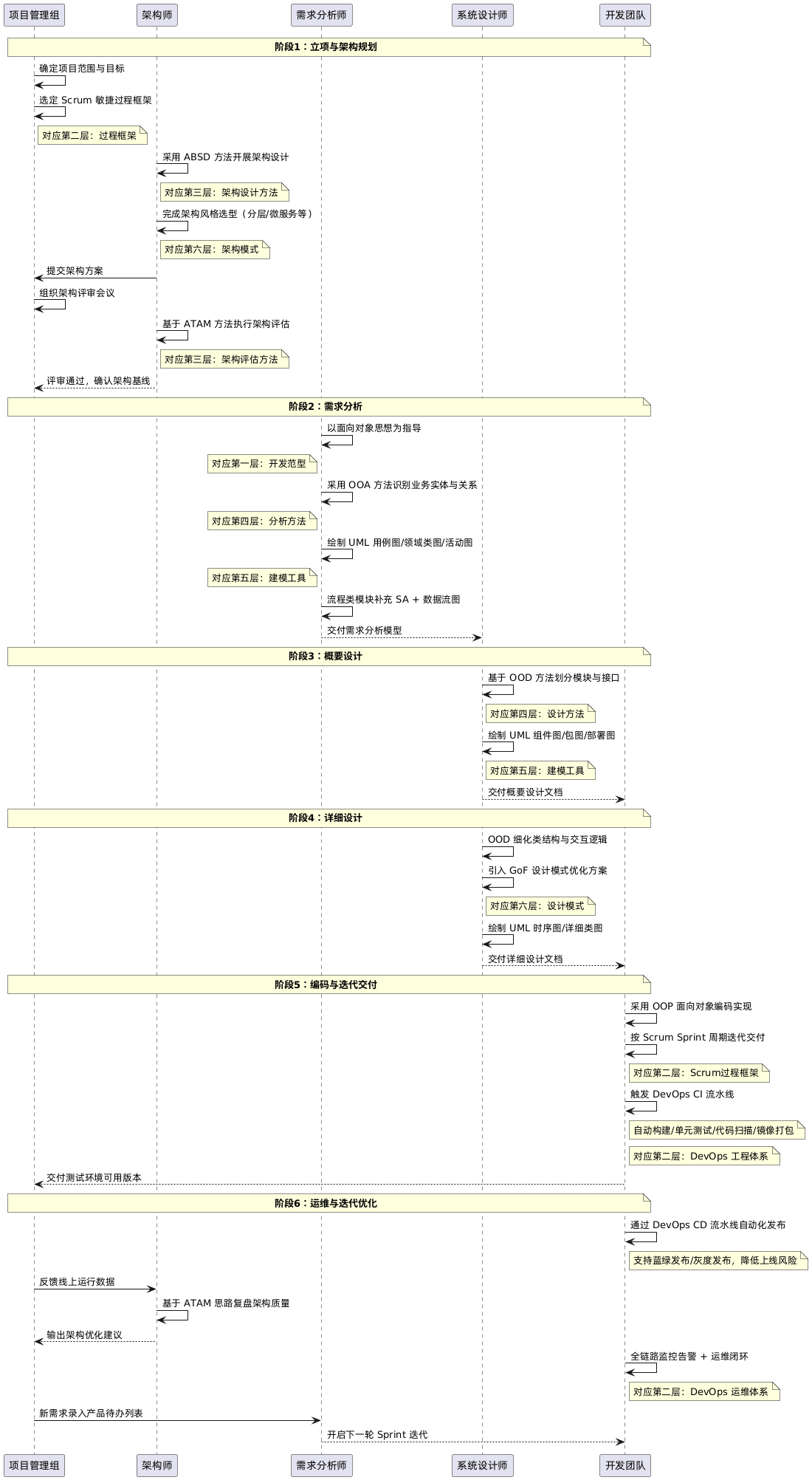 项目管理组 架构师 需求分析师 系统设计师 开发团队

阶段1：立项与架构规划

确定项目范围与目标

选定 Scrum 敏捷过程框架

对应第二层：过程框架

采用 ABSD 方法开展架构设计

对应第三层：架构设计方法

完成架构风格选型（分层/微服务等）

对应第六层：架构模式

提交架构方案

组织架构评审会议

基于 ATAM 方法执行架构评估

对应第三层：架构评估方法

评审通过，确认架构基线

阶段2：需求分析

以面向对象思想为指导

对应第一层：开发范型

采用 OOA 方法识别业务实体与关系

对应第四层：分析方法

绘制 UML 用例图/领域类图/活动图

对应第五层：建模工具

流程类模块补充 SA + 数据流图

交付需求分析模型

阶段3：概要设计

基于 OOD 方法划分模块与接口

对应第四层：设计方法

绘制 UML 组件图/包图/部署图

对应第五层：建模工具

交付概要设计文档

阶段4：详细设计

OOD 细化类结构与交互逻辑

引入 GoF 设计模式优化方案

对应第六层：设计模式

绘制 UML 时序图/详细类图

交付详细设计文档

阶段5：编码与迭代交付

采用 OOP 面向对象编码实现

按 Scrum Sprint 周期迭代交付

对应第二层：Scrum过程框架

触发 DevOps CI 流水线

自动构建/单元测试/代码扫描/镜像打包

对应第二层：DevOps 工程体系

交付测试环境可用版本

阶段6：运维与迭代优化

通过 DevOps CD 流水线自动化发布

支持蓝绿发布/灰度发布，降低上线风险

反馈线上运行数据

基于 ATAM 思路复盘架构质量

输出架构优化建议

全链路监控告警 + 运维闭环

对应第二层：DevOps 运维体系

新需求录入产品待办列表

开启下一轮 Sprint 迭代

项目管理组 架构师 需求分析师 系统设计师 开发团队